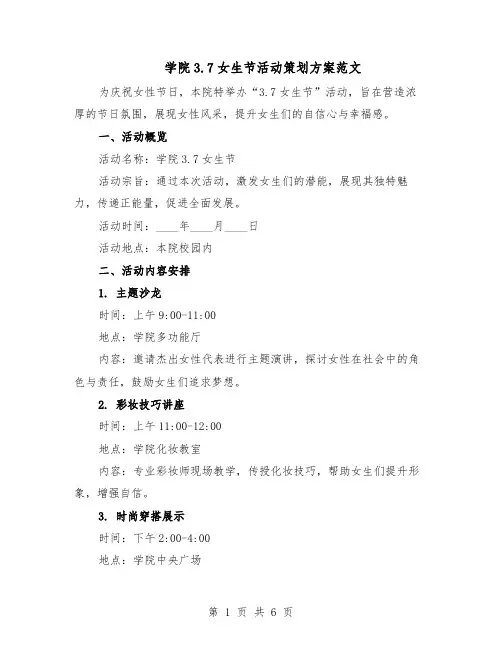 学院3.7女生节活动策划方案范文

为庆祝女性节日，本院特举办“3.7女生节”活动，旨在营造浓厚的节日氛围，展现女性风采，提升女生们的自信心与幸福感。

一、活动概览

活动名称：学院3.7女生节

活动宗旨：通过本次活动，激发女生们的潜能，展现其独特魅力，传递正能量，促进全面发展。

活动时间：____年____月____日

活动地点：本院校园内

二、活动内容安排

1. 主题沙龙

时间：上午9:00-11:00

地点：学院多功能厅

内容：邀请杰出女性代表进行主题演讲，探讨女性在社会中的角色与责任，鼓励女生们追求梦想。

2. 彩妆技巧讲座

时间：上午11:00-12:00

地点：学院化妆教室

内容：专业彩妆师现场教学，传授化妆技巧，帮助女生们提升形象，增强自信。

3. 时尚穿搭展示

时间：下午2:00-4:00

地点：学院中央广场

第 1 页 共 6 页